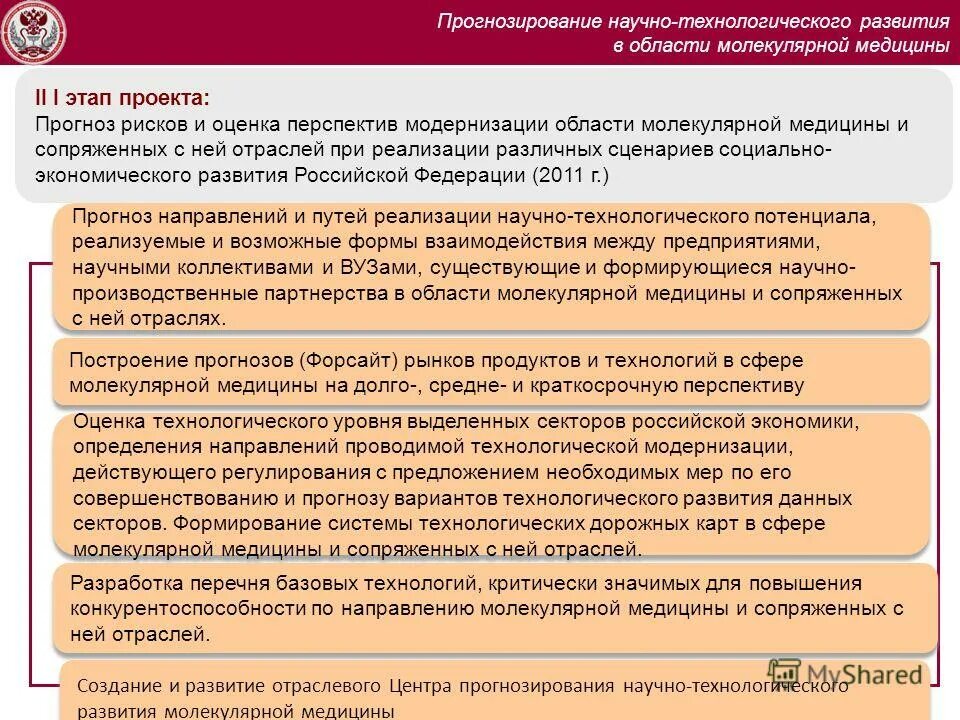 Прогнозирование научно-технологического развития в области молекулярной медицины

II I этап проекта:
Прогноз рисков и оценка перспектив модернизации области молекулярной медицины и сопряженных с ней отраслей при реализации различных сценариев социально-экономического развития Российской Федерации (2011 г.)

Прогноз направлений и путей реализации научно-технологического потенциала, реализуемые и возможные формы взаимодействия между предприятиями, научными коллективами и ВУЗами, существующие и формирующиеся научно-производственные партнерства в области молекулярной медицины и сопряженных с ней отраслях.

Построение прогнозов (Форсайт) рынков продуктов и технологий в сфере молекулярной медицины на долго-, средне- и краткосрочную перспективу

Оценка технологического уровня выделенных секторов российской экономики, определения направлений проводимой технологической модернизации, действующего регулирования с предложением необходимых мер по его совершенствованию и прогнозу вариантов технологического развития данных секторов. Формирование системы технологических дорожных карт в сфере молекулярной медицины и сопряженных с ней отраслей.

Разработка перечня базовых технологий, критически значимых для повышения конкурентоспособности по направлению молекулярной медицины и сопряженных с ней отраслей.

Создание и развитие отраслевого Центра прогнозирования научно-технологического развития молекулярной медицины

MyShared